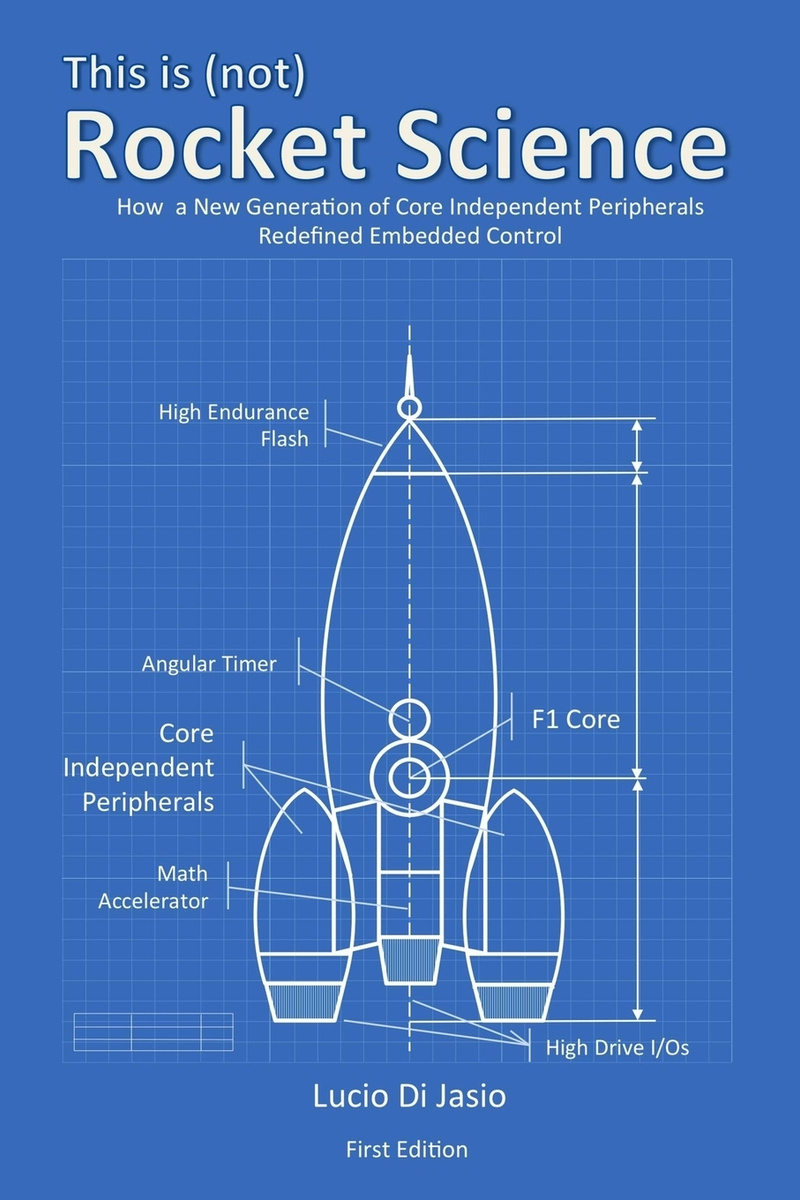 This is (not)
Rocket Science

How a New Generation of Core Independent Peripherals Redefined Embedded Control

High Endurance Flash

Angular Timer

F1 Core

Core Independent Peripherals

Math Accelerator

High Drive I/Os

Lucio Di Jasio

First Edition